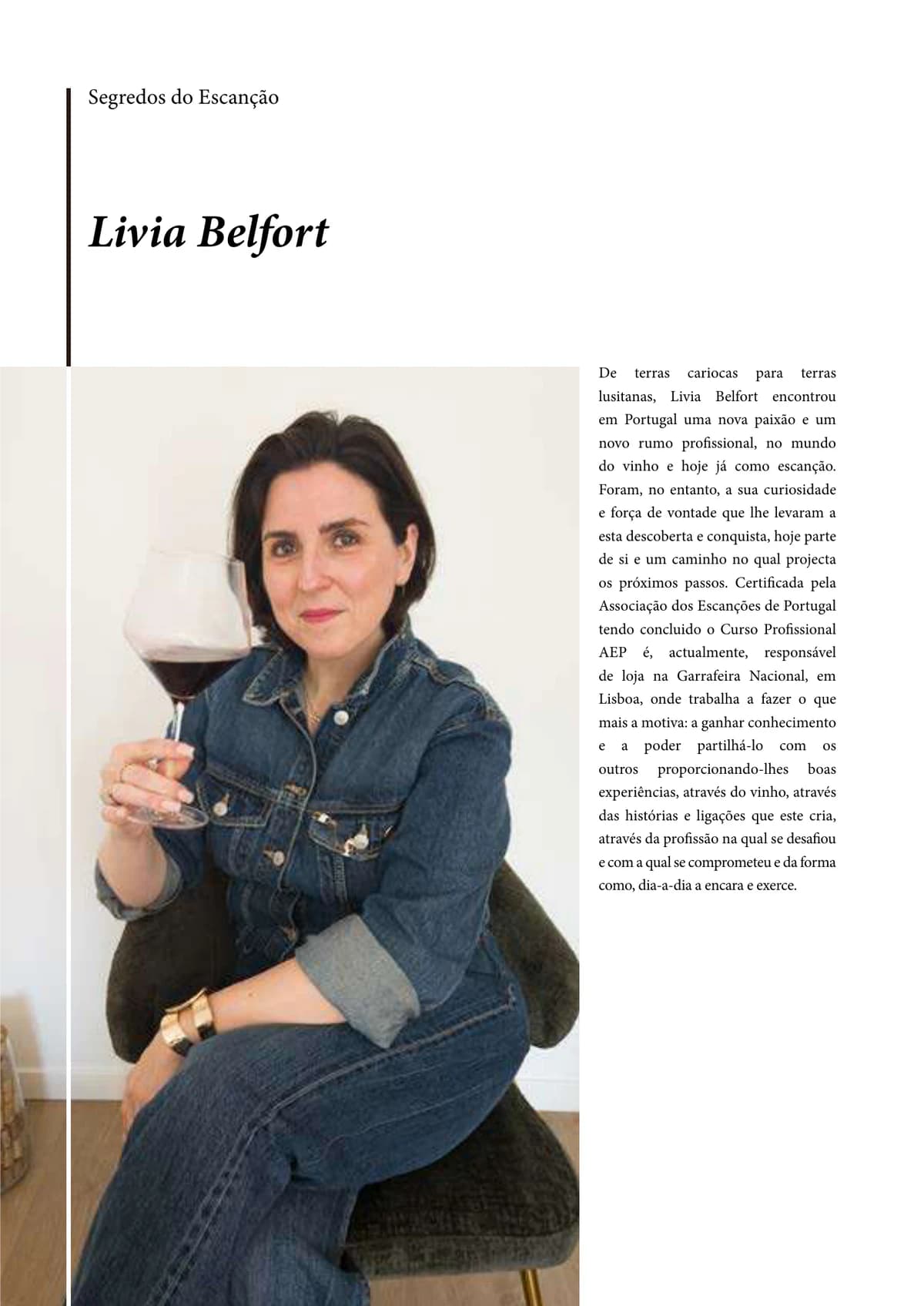 Segredos do Escanção

Livia Belfort

De terras cariocas para terras lusitanas, Livia Belfort encontrou em Portugal uma nova paixão e um novo rumo profissional, no mundo do vinho e hoje já como escanção. Foram, no entanto, a sua curiosidade e força de vontade que lhe levaram a esta descoberta e conquista, hoje parte de si e um caminho no qual projecta os próximos passos. Certificada pela Associação dos Escanções de Portugal tendo concluido o Curso Profissional AEP é, actualmente, responsável de loja na Garrafeira Nacional, em Lisboa, onde trabalha a fazer o que mais a motiva: a ganhar conhecimento e a poder partilhá-lo com os outros proporcionando-lhes boas experiências, através do vinho, através das histórias e ligações que este cria, através da profissão na qual se desafiou e com a qual se comprometeu e da forma como, dia-a-dia a encara e exerce.